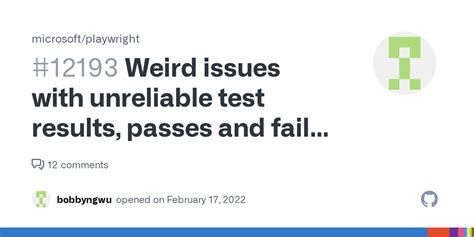 microsoft/playwright

#12193 Weird issues with unreliable test results, passes and fail...

12 comments

bobbyngwu opened on February 17, 2022